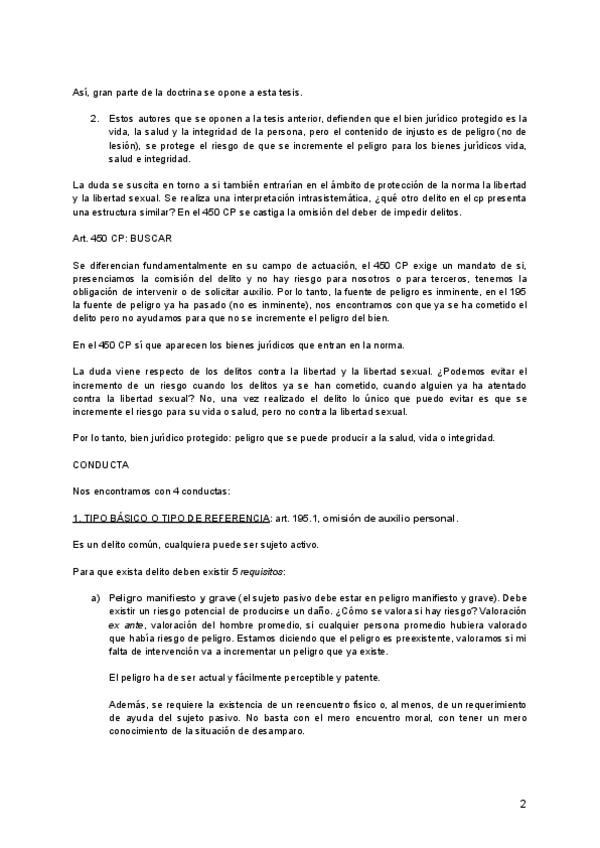 Así, gran parte de la doctrina se opone a esta tesis.

2. Estos autores que se oponen a la tesis anterior, defienden que el bien jurídico protegido es la vida, la salud y la integridad de la persona, pero el contenido de injusto es de peligro (no de lesión), se protege el riesgo de que se incremente el peligro para los bienes jurídicos vida, salud e integridad.

La duda se suscita en torno a si también entrarían en el ámbito de protección de la norma la libertad y la libertad sexual. Se realiza una interpretación intrasistemática, ¿qué otro delito en el cp presenta una estructura similar? En el 450 CP se castiga la omisión del deber de impedir delitos.

Art. 450 CP: BUSCAR

Se diferencian fundamentalmente en su campo de actuación, el 450 CP exige un mandato de si, presenciamos la comisión del delito y no hay riesgo para nosotros o para terceros, tenemos la obligación de intervenir o de solicitar auxilio. Por lo tanto, la fuente de peligro es inminente, en el 195 la fuente de peligro ya ha pasado (no es inminente), nos encontramos con que ya se ha cometido el delito pero no ayudamos para que no se incremente el peligro del bien.

En el 450 CP sí que aparecen los bienes jurídicos que entran en la norma.

La duda viene respecto de los delitos contra la libertad y la libertad sexual. ¿Podemos evitar el incremento de un riesgo cuando los delitos ya se han cometido, cuando alguien ya ha atentado contra la libertad sexual? No, una vez realizado el delito lo único que puedo evitar es que se incremente el riesgo para su vida o salud, pero no contra la libertad sexual.

Por lo tanto, bien jurídico protegido: peligro que se puede producir a la salud, vida o integridad.

CONDUCTA

Nos encontramos con 4 conductas:

1. TIPO BÁSICO O TIPO DE REFERENCIA: art. 195.1, omisión de auxilio personal.

Es un delito común, cualquiera puede ser sujeto activo.

Para que exista delito deben existir 5 requisitos:

a) Peligro manifiesto y grave (el sujeto pasivo debe estar en peligro manifiesto y grave). Debe existir un riesgo potencial de producirse un daño. ¿Cómo se valora si hay riesgo? Valoración ex ante, valoración del hombre promedio, si cualquier persona promedio hubiera valorado que había riesgo de peligro. Estamos diciendo que el peligro es preexistente, valoramos si mi falta de intervención va a incrementar un peligro que ya existe.

El peligro ha de ser actual y fácilmente perceptible y patente.

Además, se requiere la existencia de un reencuentro físico o, al menos, de un requerimiento de ayuda del sujeto pasivo. No basta con el mero encuentro moral, con tener un mero conocimiento de la situación de desamparo.

2